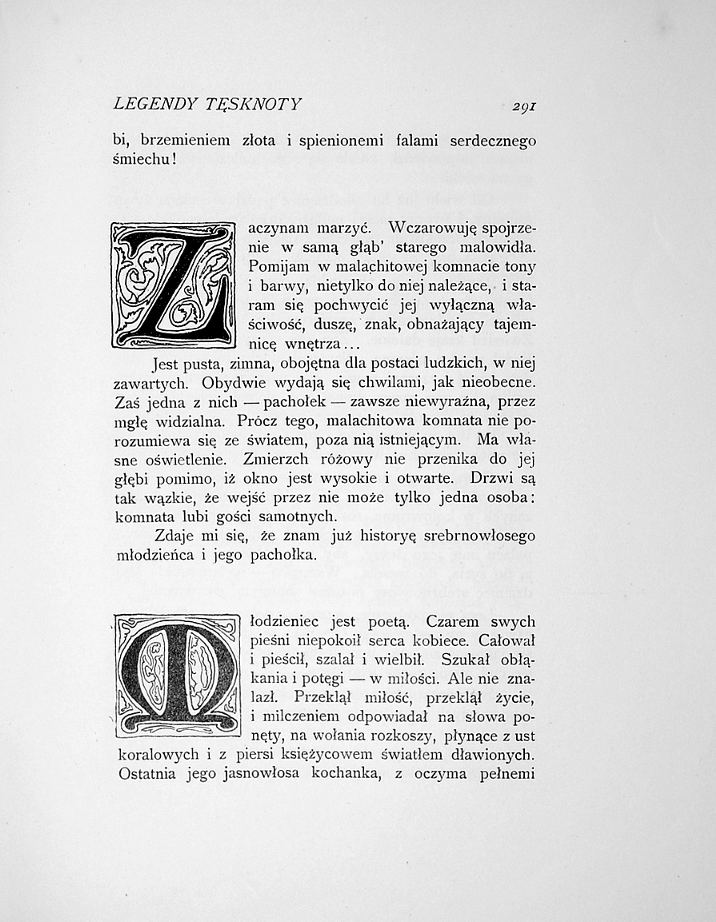 LEGENDY TĘSKNOTY 291

bi, brzemieniem złota i spienionemi falami serdecznego śmiechu!

Zaczynam marzyć. Wczarowuję spojrzenie w samą głąb' starego malowidła. Pomijam w malachitowej komnacie tony i barwy, nietylko do niej należące, i staram się pochwycić jej wyłączną właściwość, duszę, znak, obnażający tajemnicę wnętrza...

Jest pusta, zimna, obojętna dla postaci ludzkich, w niej zawartych. Obydwie wydają się chwilami, jak nieobecne. Zaś jedna z nich — pachołek — zawsze niewyraźna, przez mgłę widzialna. Prócz tego, malachitowa komnata nie porozumiewa się ze światem, poza nią istniejącym. Ma własne oświetlenie. Zmierzch różowy nie przenika do jej głębi pomimo, iż okno jest wysokie i otwarte. Drzwi są tak wązkie, że wejść przez nie może tylko jedna osoba: komnata lubi gości samotnych.

Zdaje mi się, że znam już historyę srebrnowłosego młodzieńca i jego pachołka.

Młodzieniec jest poetą. Czarem swych pieśni niepokoił serca kobiece. Całował i pieścił, szalał i wielbił. Szukał obłąkania i potęgi — w miłości. Ale nie znalazł. Przeklął miłość, przeklął życie, i milczeniem odpowiadał na słowa ponęty, na wołania rozkoszy, płynące z ust koralowych i z piersi księżycowem światłem dławionych. Ostatnia jego jasnowłosa kochanka, z oczyma pełnemi